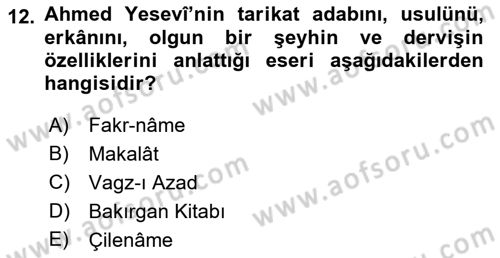 12. Ahmed Yesevî'nin tarikat adabını, usulünü, erkânını, olgun bir şeyhin ve dervişin özelliklerini anlattığı eseri aşağıdakilerden hangisidir?

A) Fakr-nâme
B) Makalât
C) Vagz-ı Azad
D) Bakırgan Kitabı
E) Çilenâme

www.aofsoru.com
www.aofsoru.com
www.aofsoru.com
www.aofsoru.com
www.aofsoru.com
www.aofsoru.com